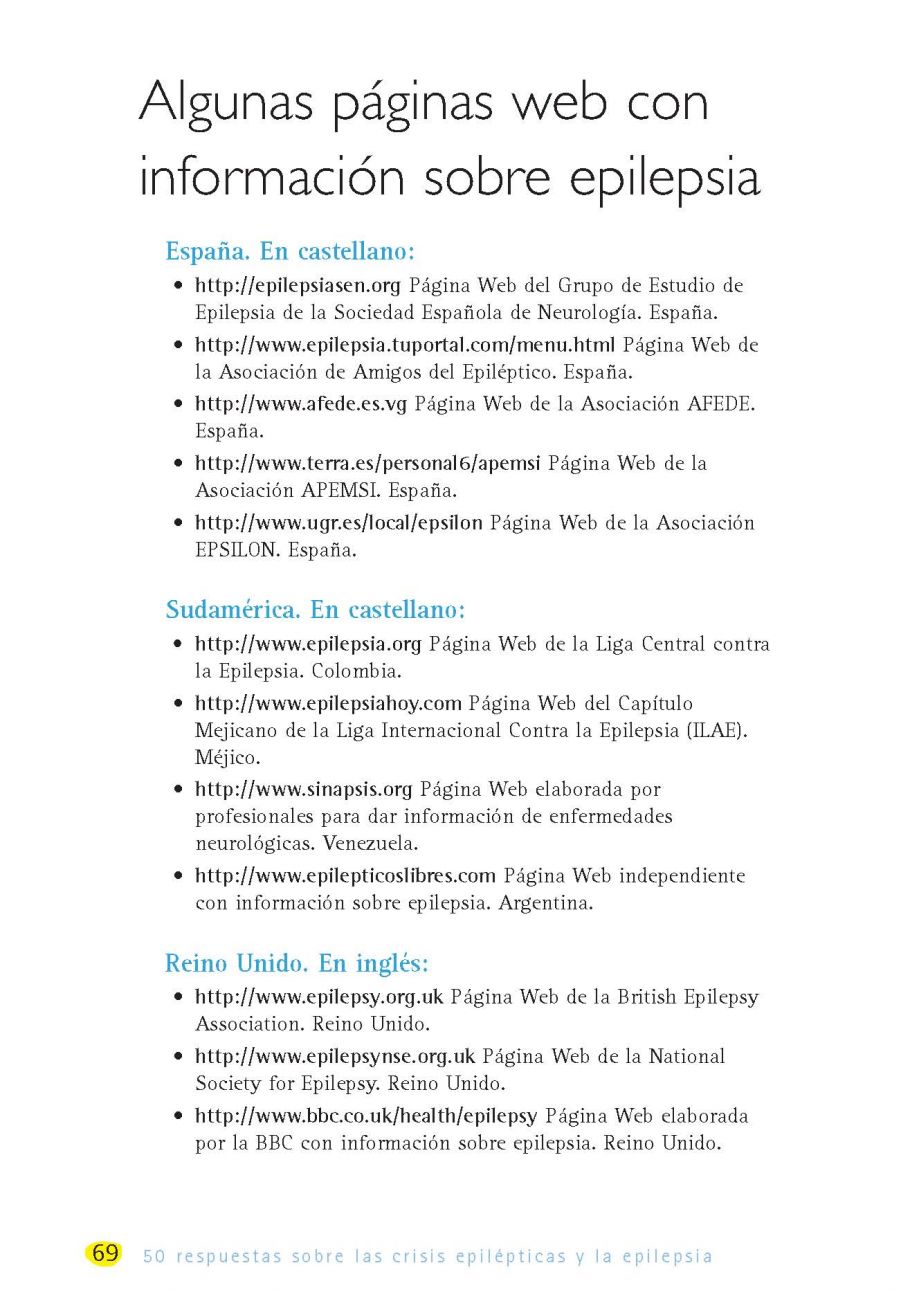 Algunas páginas web con información sobre epilepsia

España. En castellano:

• http://epilepsiasen.org Página Web del Grupo de Estudio de Epilepsia de la Sociedad Española de Neurología. España.

• http://www.epilepsia.tuportal.com/menu.html Página Web de la Asociación de Amigos del Epiléptico. España.

• http://www.afede.es.vg Página Web de la Asociación AFEDE. España.

• http://www.terra.es/personal6/apemsi Página Web de la Asociación APEMSI. España.

• http://www.ugr.es/local/epsilon Página Web de la Asociación EPSILON. España.

Sudamérica. En castellano:

• http://www.epilepsia.org Página Web de la Liga Central contra la Epilepsia. Colombia.

• http://www.epilepsiahoy.com Página Web del Capítulo Mejicano de la Liga Internacional Contra la Epilepsia (ILAE). Méjico.

• http://www.sinapsis.org Página Web elaborada por profesionales para dar información de enfermedades neurológicas. Venezuela.

• http://www.epilepticoslibres.com Página Web independiente con información sobre epilepsia. Argentina.

Reino Unido. En inglés:

• http://www.epilepsy.org.uk Página Web de la British Epilepsy Association. Reino Unido.

• http://www.epilepsynse.org.uk Página Web de la National Society for Epilepsy. Reino Unido.

• http://www.bbc.co.uk/health/epilepsy Página Web elaborada por la BBC con información sobre epilepsia. Reino Unido.

69 50 respuestas sobre las crisis epilépticas y la epilepsia